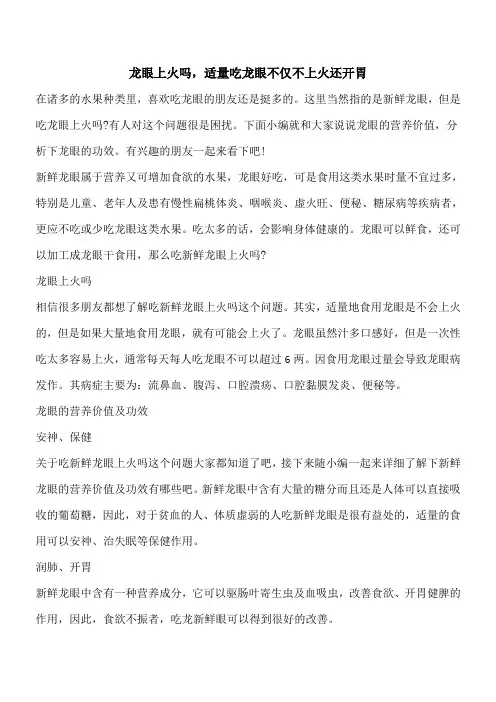 龙眼上火吗，适量吃龙眼不仅不上火还开胃

在诸多的水果种类里，喜欢吃龙眼的朋友还是挺多的。这里当然指的是新鲜龙眼，但是吃龙眼上火吗?有人对这个问题很是困扰。下面小编就和大家说说龙眼的营养价值，分析下龙眼的功效。有兴趣的朋友一起来看下吧！

新鲜龙眼属于营养又可增加食欲的水果，龙眼好吃，可是食用这类水果时量不宜过多，特别是儿童、老年人及患有慢性扁桃体炎、咽喉炎、虚火旺、便秘、糖尿病等疾病者，更应不吃或少吃龙眼这类水果。吃太多的话，会影响身体健康的。龙眼可以鲜食，还可以加工成龙眼干食用，那么吃新鲜龙眼上火吗?

龙眼上火吗

相信很多朋友都想了解吃新鲜龙眼上火吗这个问题。其实，适量地食用龙眼是不会上火的，但是如果大量地食用龙眼，就有可能会上火了。龙眼虽然汁多口感好，但是一次性吃太多容易上火，通常每天每人吃龙眼不可以超过 6 两。因食用龙眼过量会导致龙眼病发作。其病症主要为：流鼻血、腹泻、口腔溃疡、口腔黏膜发炎、便秘等。

龙眼的营养价值及功效

安神、保健

关于吃新鲜龙眼上火吗这个问题大家都知道了吧，接下来随小编一起来详细了解下新鲜龙眼的营养价值及功效有哪些吧。新鲜龙眼中含有大量的糖分而且还是人体可以直接吸收的葡萄糖，因此，对于贫血的人、体质虚弱的人吃新鲜龙眼是很有益处的，适量的食用可以安神、治失眠等保健作用。

润肺、开胃

新鲜龙眼中含有一种营养成分，它可以驱肠叶寄生虫及血吸虫，改善食欲、开胃健脾的作用，因此，食欲不振者，吃龙新鲜眼可以得到很好的改善。